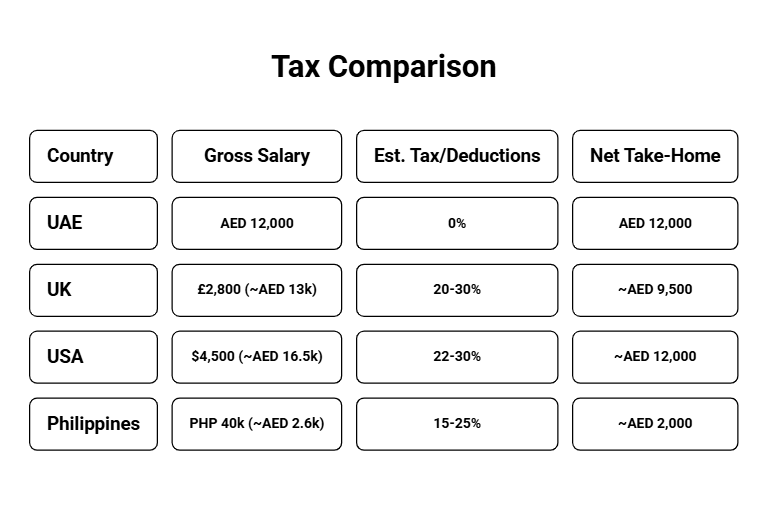 Tax Comparison

| Country | Gross Salary | Est. Tax/Deductions | Net Take-Home |
|---|---|---|---|
| UAE | AED 12,000 | 0% | AED 12,000 |
| UK | £2,800 (~AED 13k) | 20-30% | ~AED 9,500 |
| USA | \$4,500 (~AED 16.5k) | 22-30% | ~AED 12,000 |
| Philippines | PHP 40k (~AED 2.6k) | 15-25% | ~AED 2,000 |